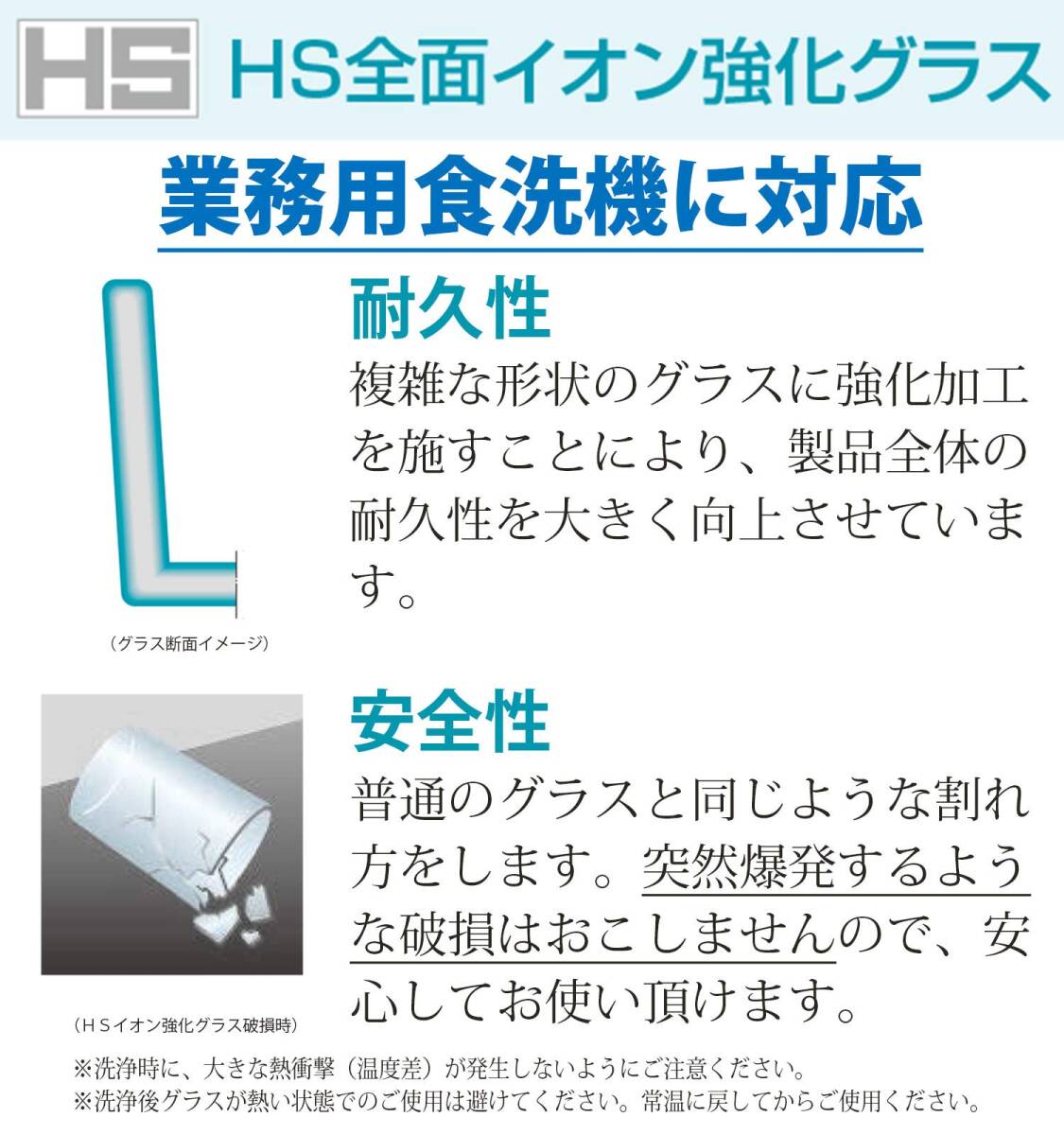 HS HS全面イオン強化グラス

業務用食洗機に対応

耐久性
複雑な形状のグラスに強化加工を施すことにより、製品全体の耐久性を大きく向上させています。

（グラス断面イメージ）

安全性
普通のグラスと同じような割れ方をします。突然爆発するような破損はおこしませんので、安心してお使い頂けます。

（ＨＳイオン強化グラス破損時）

※洗浄時に、大きな熱衝撃（温度差）が発生しないようにご注意ください。
※洗浄後グラスが熱い状態でのご使用は避けてください。常温に戻してからご使用ください。